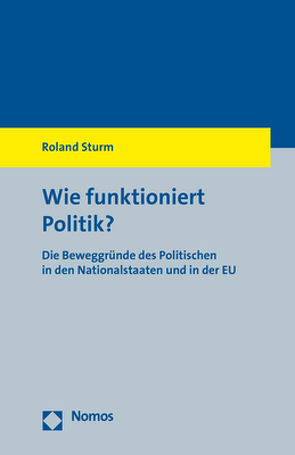 Roland Sturm

Wie funktioniert Politik?

Die Beweggründe des Politischen in den Nationalstaaten und in der EU

Nomos